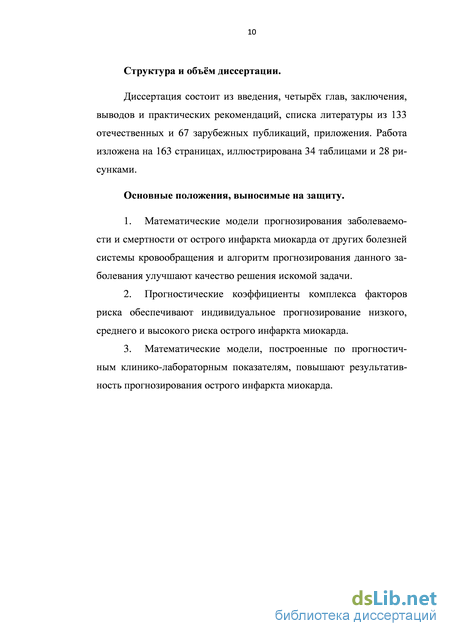 10

Структура и объём диссертации.

Диссертация состоит из введения, четырёх глав, заключения, выводов и практических рекомендаций, списка литературы из 133 отечественных и 67 зарубежных публикаций, приложения. Работа изложена на 163 страницах, иллюстрирована 34 таблицами и 28 рисунками.

Основные положения, выносимые на защиту.

1. Математические модели прогнозирования заболеваемости и смертности от острого инфаркта миокарда от других болезней системы кровообращения и алгоритм прогнозирования данного заболевания улучшают качество решения искомой задачи.

2. Прогностические коэффициенты комплекса факторов риска обеспечивают индивидуальное прогнозирование низкого, среднего и высокого риска острого инфаркта миокарда.

3. Математические модели, построенные по прогностичным клинико-лабораторным показателям, повышают результативность прогнозирования острого инфаркта миокарда.

dsLib.net
библиотека диссертаций